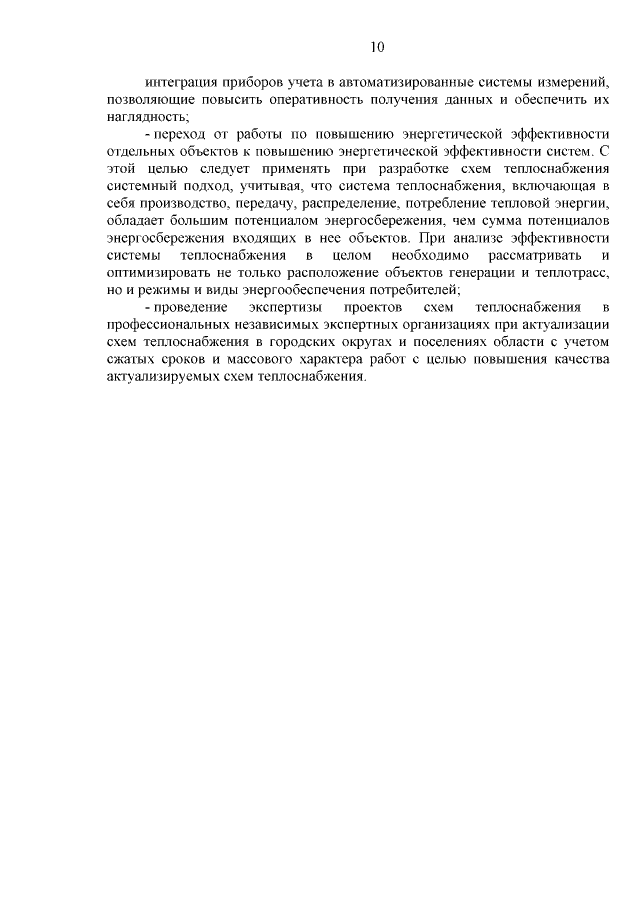 10

интеграция приборов учета в автоматизированные системы измерений, позволяющие повысить оперативность получения данных и обеспечить их наглядность;

- переход от работы по повышению энергетической эффективности отдельных объектов к повышению энергетической эффективности систем. С этой целью следует применять при разработке схем теплоснабжения системный подход, учитывая, что система теплоснабжения, включающая в себя производство, передачу, распределение, потребление тепловой энергии, обладает большим потенциалом энергосбережения, чем сумма потенциалов энергосбережения входящих в нее объектов. При анализе эффективности системы теплоснабжения в целом необходимо рассматривать и оптимизировать не только расположение объектов генерации и теплотрасс, но и режимы и виды энергообеспечения потребителей;

- проведение экспертизы проектов схем теплоснабжения в профессиональных независимых экспертных организациях при актуализации схем теплоснабжения в городских округах и поселениях области с учетом сжатых сроков и массового характера работ с целью повышения качества актуализируемых схем теплоснабжения.